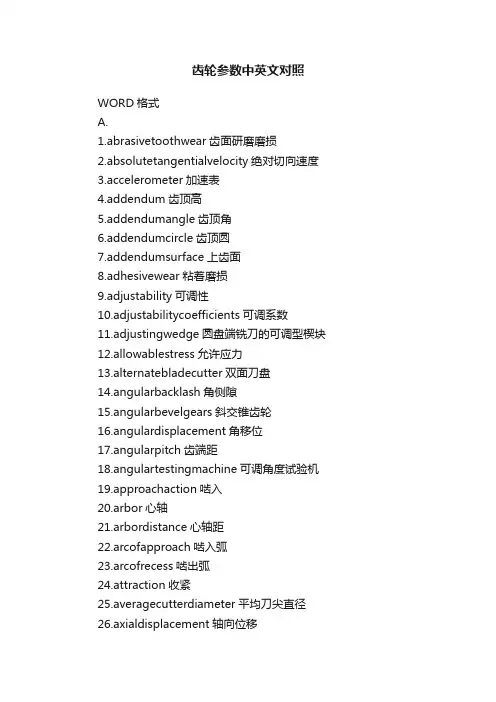 齿轮参数中英文对照

WORD 格式

A.

1.abrasivetoothwear 齿面研磨磨损

2.absolutetangentialvelocity 绝对切向速度

3.accelerometer 加速表

4.addendum 齿顶高

5.addendumangle 齿顶角

6.addendumcircle 齿顶圆

7.addendumsurface 上齿面

8.adhesivewear 粘着磨损

9.adjustability 可调性

10.adjustabilitycoefficients 可调系数

11.adjustingwedge 圆盘端铣刀的可调型楔块

12.allowablestress 允许应力

13.alternatebladecutter 双面刀盘

14.angularbacklash 角侧隙

15.angularbevelgears 斜交锥齿轮

16.angulardisplacement 角移位

17.angularpitch 齿端距

18.angulartestingmachine 可调角度试验机

19.approachaction 啮入

20.arbor 心轴

21.arbordistance 心轴距

22.arcofapproach 啮入弧

23.arcofrecess 啮出弧

24.attraction 收紧

25.averagecutterdiameter 平均刀尖直径

26.axialdisplacement 轴向位移